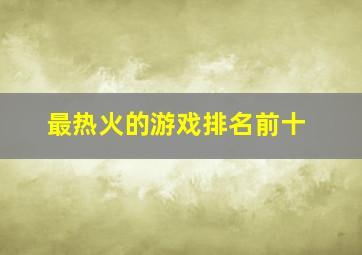 最热火的游戏排名前十